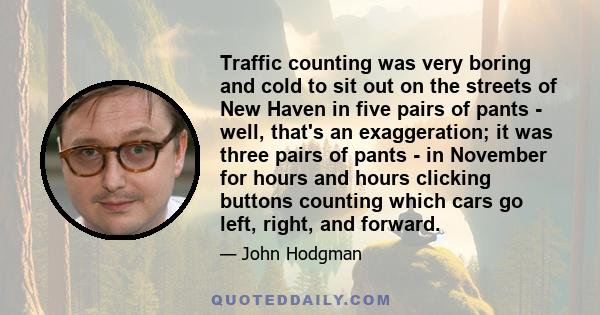 Traffic counting was very boring and cold to sit out on the streets of New Haven in five pairs of pants - well, that's an exaggeration; it was three pairs of pants - in November for hours and hours clicking buttons counting which cars go left, right, and forward.

— John Hodgman

QUOTEDDAILY.COM